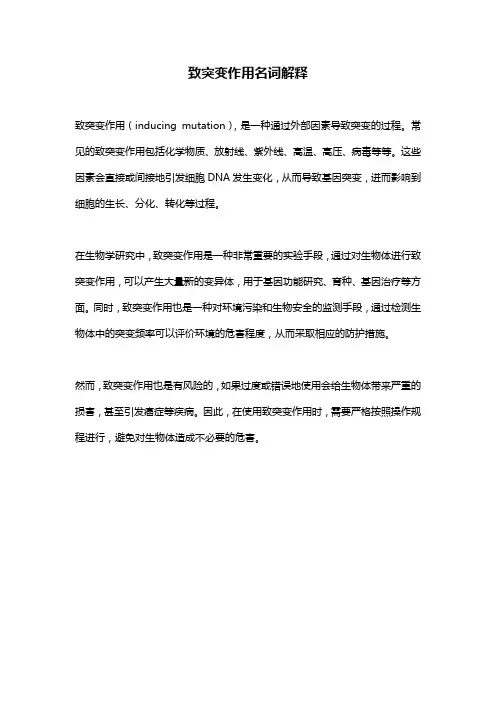 致突变作用名词解释

致突变作用（inducing mutation），是一种通过外部因素导致突变的过程。常见的致突变作用包括化学物质、放射线、紫外线、高温、高压、病毒等等。这些因素会直接或间接地引发细胞 DNA 发生变化，从而导致基因突变，进而影响到细胞的生长、分化、转化等过程。

在生物学研究中，致突变作用是一种非常重要的实验手段，通过对生物体进行致突变作用，可以产生大量新的变异体，用于基因功能研究、育种、基因治疗等方面。同时，致突变作用也是一种对环境污染和生物安全的监测手段，通过检测生物体中的突变频率可以评价环境的危害程度，从而采取相应的防护措施。

然而，致突变作用也是有风险的，如果过度或错误地使用会给生物体带来严重的损害，甚至引发癌症等疾病。因此，在使用致突变作用时，需要严格按照操作规程进行，避免对生物体造成不必要的危害。